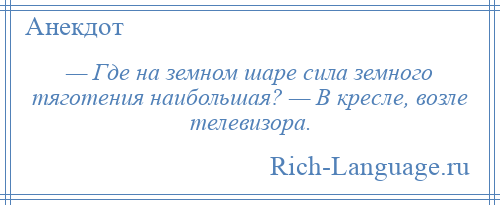 Анекдот

— Где на земном шаре сила земного тяготения наибольшая? — В кресле, возле телевизора.

Rich-Language.ru